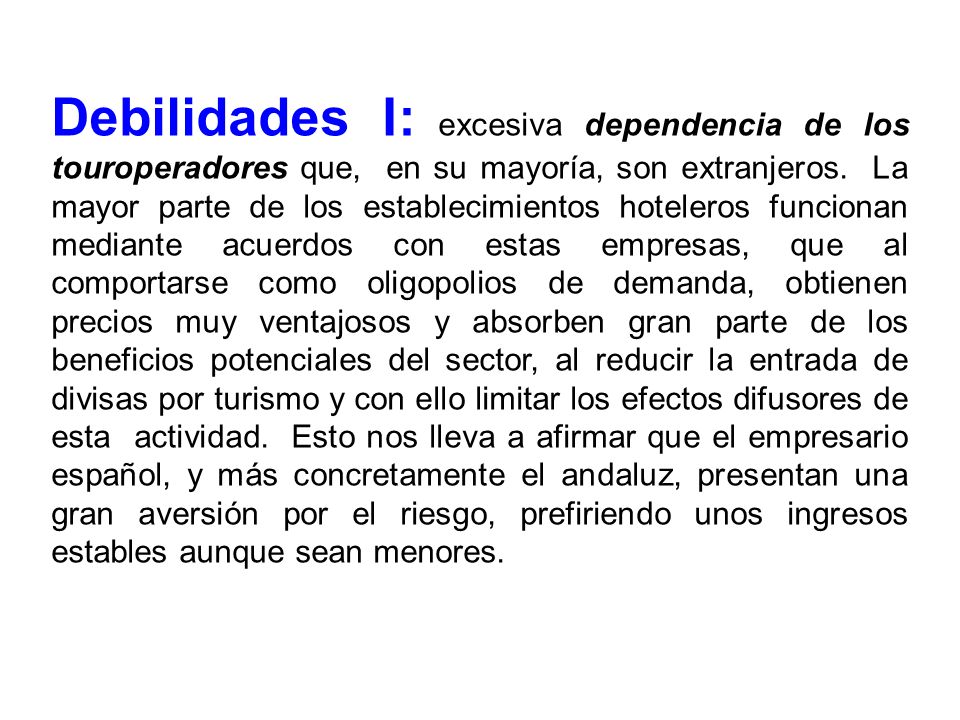 Debilidades I: excesiva dependencia de los touroperadores que, en su mayoría, son extranjeros. La mayor parte de los establecimientos hoteleros funcionan mediante acuerdos con estas empresas, que al comportarse como oligopolios de demanda, obtienen precios muy ventajosos y absorben gran parte de los beneficios potenciales del sector, al reducir la entrada de divisas por turismo y con ello limitar los efectos difusores de esta actividad. Esto nos lleva a afirmar que el empresario español, y más concretamente el andaluz, presentan una gran aversión por el riesgo, prefiriendo unos ingresos estables aunque sean menores.